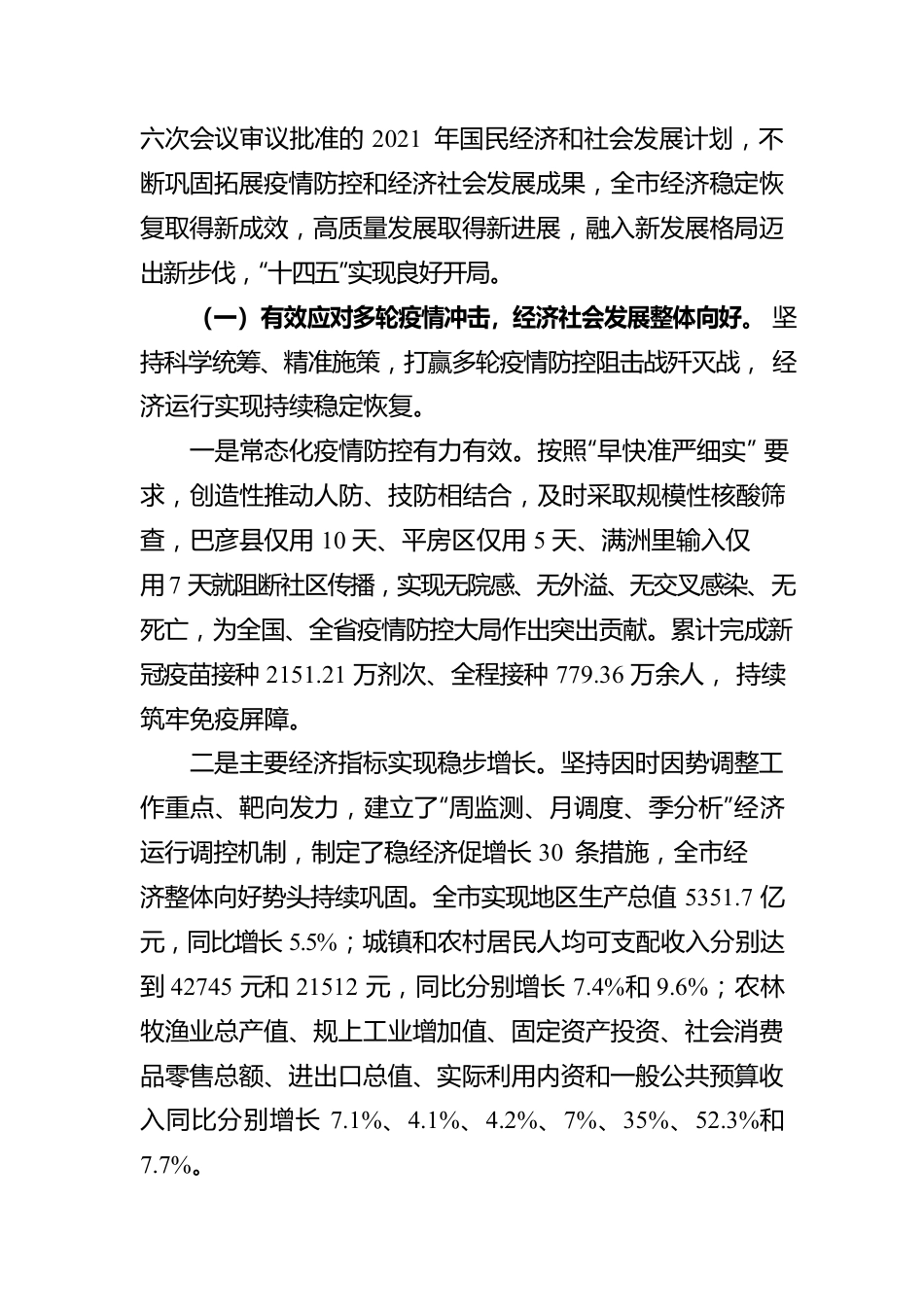 六次会议审议批准的 2021 年国民经济和社会发展计划，不断巩固拓展疫情防控和经济社会发展成果，全市经济稳定恢复取得新成效，高质量发展取得新进展，融入新发展格局迈出新步伐，“十四五”实现良好开局。

（一）有效应对多轮疫情冲击，经济社会发展整体向好。坚持科学统筹、精准施策，打赢多轮疫情防控阻击战歼灭战，经济运行实现持续稳定恢复。

一是常态化疫情防控有力有效。按照“早快准严细实”要求，创造性推动人防、技防相结合，及时采取规模性核酸筛查，巴彦县仅用 10 天、平房区仅用 5 天、满洲里输入仅用 7 天就阻断社区传播，实现无院感、无外溢、无交叉感染、无死亡，为全国、全省疫情防控大局作出突出贡献。累计完成新冠疫苗接种 2151.21 万剂次、全程接种 779.36 万余人，持续筑牢免疫屏障。

二是主要经济指标实现稳步增长。坚持因时因势调整工作重点、靶向发力，建立了“周监测、月调度、季分析”经济运行调控机制，制定了稳经济促增长 30 条措施，全市经济整体向好势头持续巩固。全市实现地区生产总值 5351.7 亿元，同比增长 5.5%；城镇和农村居民人均可支配收入分别达到 42745 元和 21512 元，同比分别增长 7.4%和 9.6%；农林牧渔业总产值、规上工业增加值、固定资产投资、社会消费品零售总额、进出口总值、实际利用内资和一般公共预算收入同比分别增长 7.1%、4.1%、4.2%、7%、35%、52.3%和 7.7%。